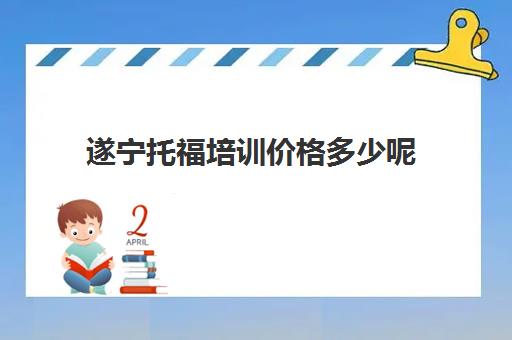 遂宁托福培训价格多少呢

2
APRIL